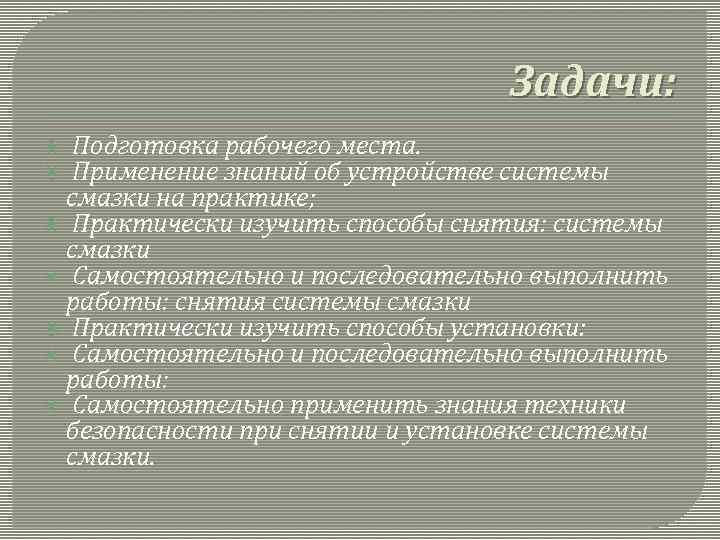 Задачи:

Подготовка рабочего места.
Применение знаний об устройстве системы смазки на практике;
Практически изучить способы снятия: системы смазки
Самостоятельно и последовательно выполнить работы: снятия системы смазки
Практически изучить способы установки:
Самостоятельно и последовательно выполнить работы:
Самостоятельно применить знания техники безопасности при снятии и установке системы смазки.